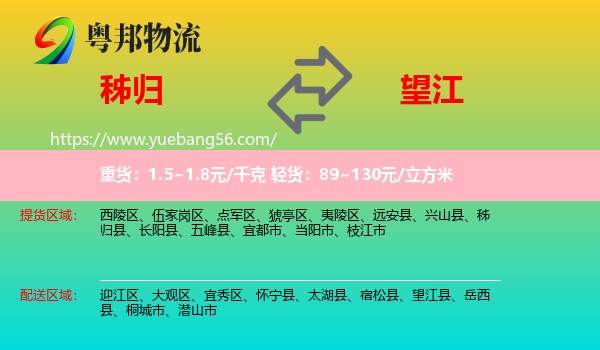 粤邦物流

秭归

望江

https://www.yuebang56.com/

重货：1.5~1.8元/千克 轻货：89~130元/立方米

提货区域：

西陵区、伍家岗区、点军区、猇亭区、夷陵区、远安县、兴山县、秭归县、长阳县、五峰县、宜都市、当阳市、枝江市

配送区域：

迎江区、大观区、宜秀区、怀宁县、太湖县、宿松县、望江县、岳西县、桐城市、潜山市